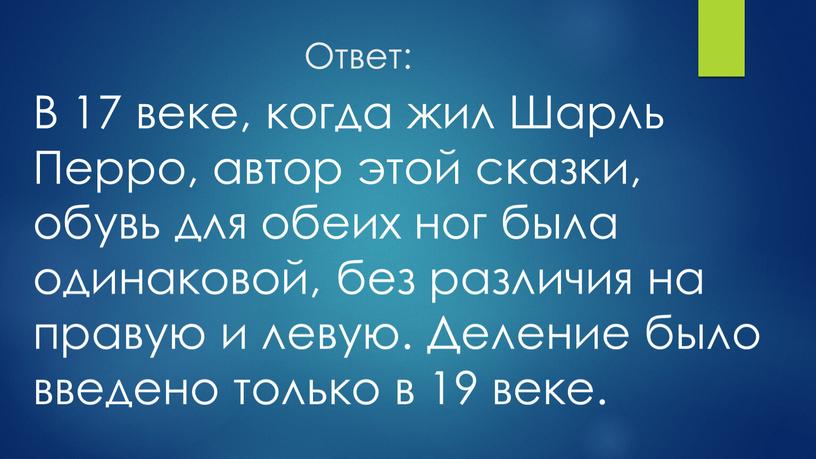 Ответ:

В 17 веке, когда жил Шарль Перро, автор этой сказки, обувь для обеих ног была одинаковой, без различия на правую и левую. Деление было введено только в 19 веке.